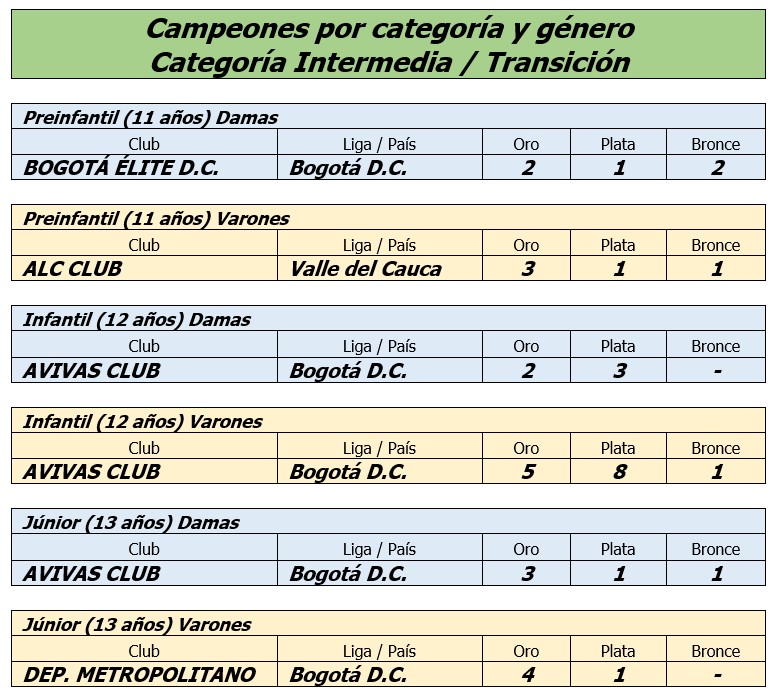 Campeones por categoría y género
Categoría Intermedia / Transición

Preinfantil (11 años) Damas

| Club | Liga / País | Oro | Plata | Bronce |
|---|---|---|---|---|
| BOGOTÁ ÉLITE D.C. | Bogotá D.C. | 2 | 1 | 2 |

Preinfantil (11 años) Varones

| Club | Liga / País | Oro | Plata | Bronce |
|---|---|---|---|---|
| ALC CLUB | Valle del Cauca | 3 | 1 | 1 |

Infantil (12 años) Damas

| Club | Liga / País | Oro | Plata | Bronce |
|---|---|---|---|---|
| AVIVAS CLUB | Bogotá D.C. | 2 | 3 | - |

Infantil (12 años) Varones

| Club | Liga / País | Oro | Plata | Bronce |
|---|---|---|---|---|
| AVIVAS CLUB | Bogotá D.C. | 5 | 8 | 1 |

Júnior (13 años) Damas

| Club | Liga / País | Oro | Plata | Bronce |
|---|---|---|---|---|
| AVIVAS CLUB | Bogotá D.C. | 3 | 1 | 1 |

Júnior (13 años) Varones

| Club | Liga / País | Oro | Plata | Bronce |
|---|---|---|---|---|
| DEP. METROPOLITANO | Bogotá D.C. | 4 | 1 | - |